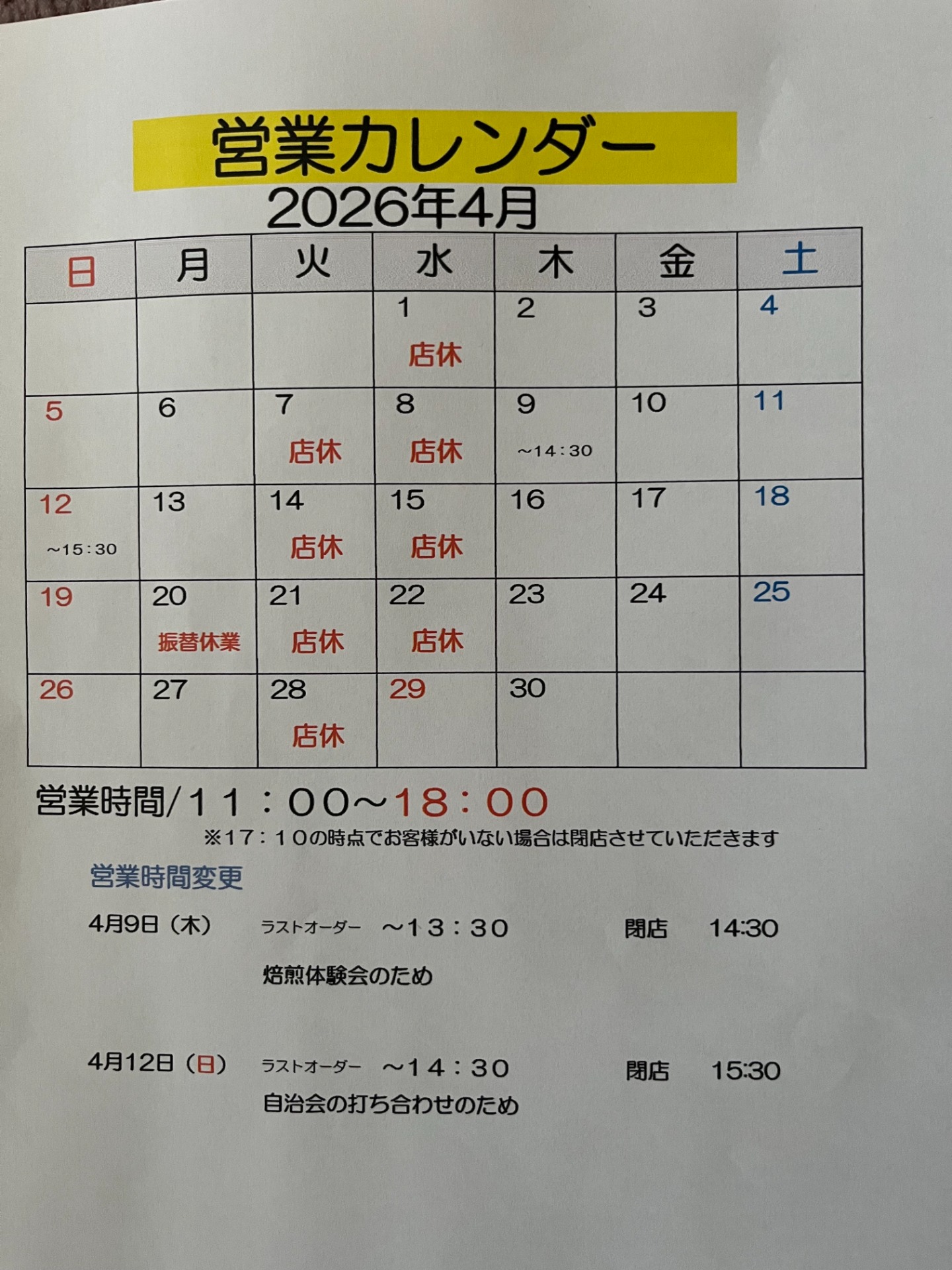 営業カレンダー
2026年4月

| 日 | 月 | 火 | 水 | 木 | 金 | 土 |
|---|---|---|---|---|---|---|
| | | | 1 店休 | 2 | 3 | 4 |
| 5 | 6 | 7 店休 | 8 店休 | 9 ~14:30 | 10 | 11 |
| 12 ~15:30 | 13 | 14 店休 | 15 店休 | 16 | 17 | 18 |
| 19 | 20 振替休業 | 21 店休 | 22 店休 | 23 | 24 | 25 |
| 26 | 27 | 28 店休 | 29 | 30 | | |

営業時間/11:00~18:00
※17:10の時点でお客様がいない場合は閉店させていただきます

営業時間変更

4月9日(木) ラストオーダー ~13:30 閉店 14:30

焙煎体験会のため

4月12日(日) ラストオーダー ~14:30 閉店 15:30

自治会の打ち合わせのため